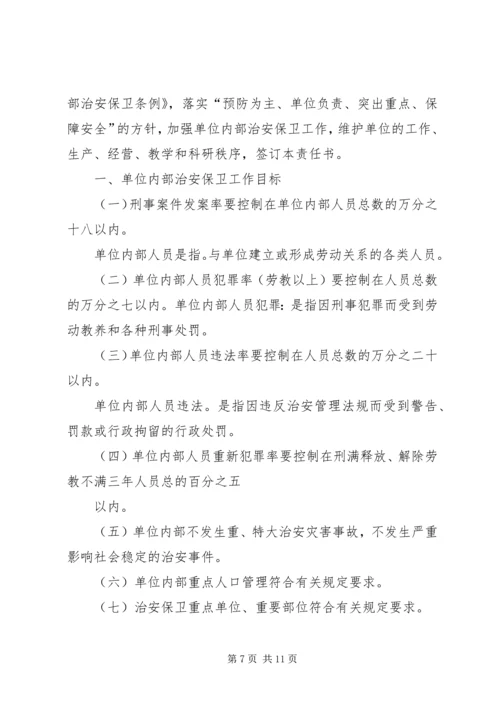 部治安保卫条例》，落实“预防为主、单位负责、突出重点、保障安全”的方针，加强单位内部治安保卫工作，维护单位的工作、生产、经营、教学和科研秩序，签订本责任书。

一、单位内部治安保卫工作目标

（一）刑事案件发案率要控制在单位内部人员总数的万分之十八以内。

单位内部人员是指。与单位建立或形成劳动关系的各类人员。

（二）单位内部人员犯罪率（劳教以上）要控制在人员总数的万分之七以内。单位内部人员犯罪：是指因刑事犯罪而受到劳动教养和各种刑事处罚。

（三）单位内部人员违法率要控制在人员总数的万分之二十以内。

单位内部人员违法。是指因违反治安管理法规而受到警告、罚款或行政拘留的行政处罚。

（四）单位内部人员重新犯罪率要控制在刑满释放、解除劳教不满三年人员总的百分之五

以内。

（五）单位内部不发生重、特大治安灾害事故，不发生严重影响社会稳定的治安事件。

（六）单位内部重点人口管理符合有关规定要求。

（七）治安保卫重点单位、重要部位符合有关规定要求。

第 7 页 共 11 页